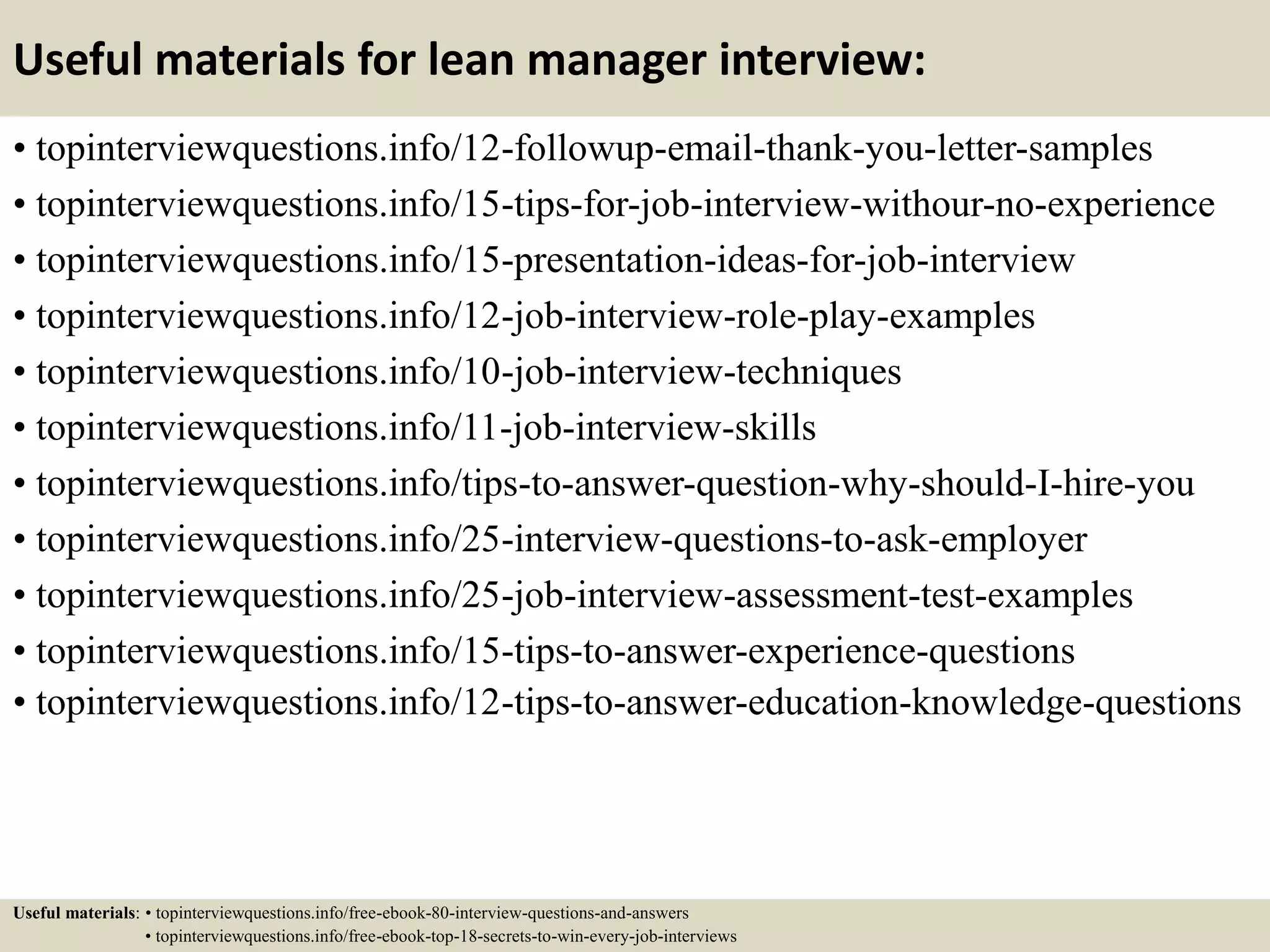 Useful materials for lean manager interview:

• topinterviewquestions.info/12-followup-email-thank-you-letter-samples
• topinterviewquestions.info/15-tips-for-job-interview-withour-no-experience
• topinterviewquestions.info/15-presentation-ideas-for-job-interview
• topinterviewquestions.info/12-job-interview-role-play-examples
• topinterviewquestions.info/10-job-interview-techniques
• topinterviewquestions.info/11-job-interview-skills
• topinterviewquestions.info/tips-to-answer-question-why-should-I-hire-you
• topinterviewquestions.info/25-interview-questions-to-ask-employer
• topinterviewquestions.info/25-job-interview-assessment-test-examples
• topinterviewquestions.info/15-tips-to-answer-experience-questions
• topinterviewquestions.info/12-tips-to-answer-education-knowledge-questions

Useful materials: • topinterviewquestions.info/free-ebook-80-interview-questions-and-answers
• topinterviewquestions.info/free-ebook-top-18-secrets-to-win-every-job-interviews